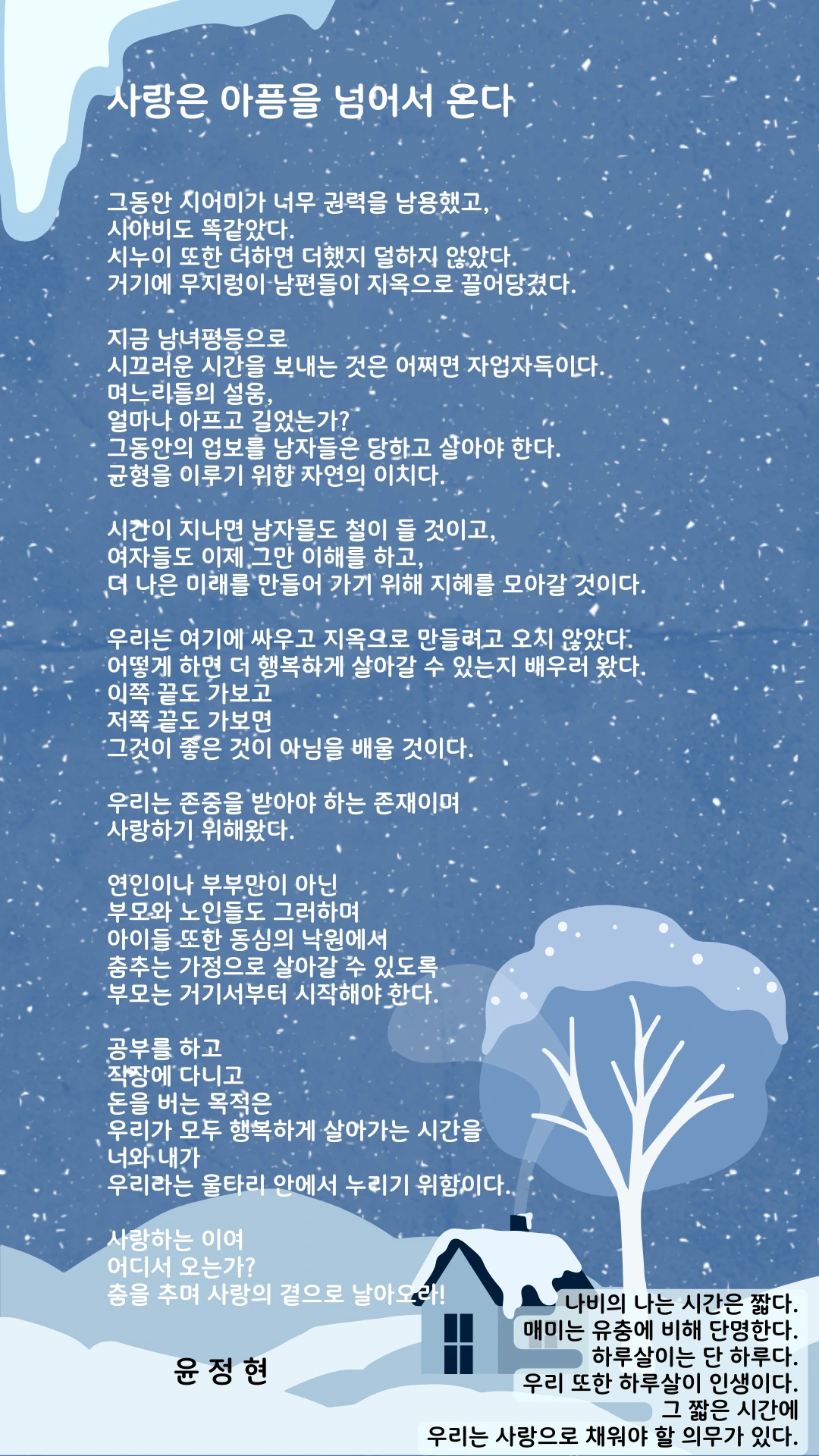 사랑은 아픔을 넘어서 온다

그동안 시어미가 너무 권력을 남용했고,
시아비도 똑같았다.
시누이 또한 더하면 더했지 덜하지 않았다.
거기에 무지렁이 남편들이 지옥으로 끌어당겼다.

지금 남녀평등으로
시끄러운 시간을 보내는 것은 어쩌면 자업자득이다.
며느리들의 설움,
얼마나 아프고 길었는가?
그동안의 업보를 남자들은 당하고 살아야 한다.
균형을 이루기 위한 자연의 이치다.

시간이 지나면 남자들도 철이 들 것이고,
여자들도 이제 그만 이해를 하고,
더 나은 미래를 만들어 가기 위해 지혜를 모아갈 것이다.

우리는 여기에 싸우고 지옥으로 만들려고 오지 않았다.
어떻게 하면 더 행복하게 살아갈 수 있는지 배우러 왔다.
이쪽 끝도 가보고
저쪽 끝도 가보면
그것이 좋은 것이 아님을 배울 것이다.

우리는 존중을 받아야 하는 존재이며
사랑하기 위해왔다.

연인이나 부부만이 아닌
부모와 노인들도 그러하며
아이들 또한 동심의 낙원에서
춤추는 가정으로 살아갈 수 있도록
부모는 거기서부터 시작해야 한다.

공부를 하고
직장에 다니고
돈을 버는 목적은
우리가 모두 행복하게 살아가는 시간을
너와 내가
우리라는 울타리 안에서 누리기 위함이다.

사랑하는 이여
어디서 오는가?
춤을 추며 사랑의 곁으로 날아오라!

윤 정 현

나비의 나는 시간은 짧다.
매미는 유충에 비해 단명한다.
하루살이는 단 하루다.
우리 또한 하루살이 인생이다.
그 짧은 시간에
우리는 사랑으로 채워야 할 의무가 있다.